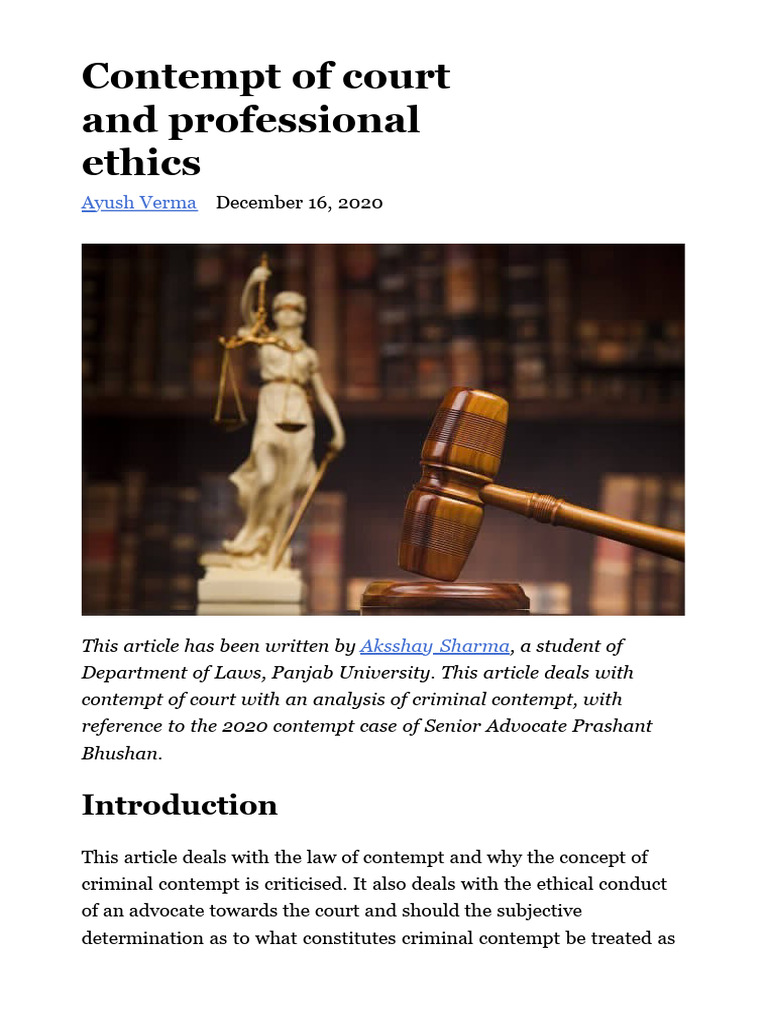 Contempt of court and professional ethics

Ayush Verma December 16, 2020

This article has been written by Aksshay Sharma, a student of Department of Laws, Panjab University. This article deals with contempt of court with an analysis of criminal contempt, with reference to the 2020 contempt case of Senior Advocate Prashant Bhushan.

Introduction

This article deals with the law of contempt and why the concept of criminal contempt is criticised. It also deals with the ethical conduct of an advocate towards the court and should the subjective determination as to what constitutes criminal contempt be treated as